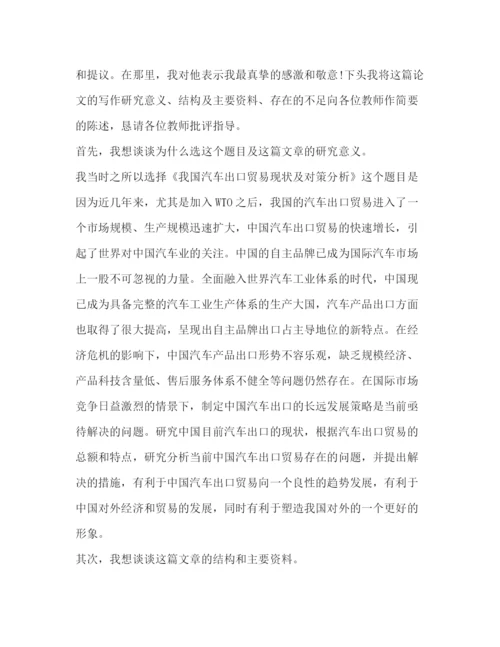 和提议。在那里，我对他表示我最真挚的感激和敬意!下头我将这篇论文的写作研究意义、结构及主要资料、存在的不足向各位教师作简要的陈述，恳请各位教师批评指导。

首先，我想谈谈为什么选这个题目及这篇文章的研究意义。

我当时之所以选择《我国汽车出口贸易现状及对策分析》这个题目是因为近几年来，尤其是加入WTO之后，我国的汽车出口贸易进入了一个市场规模、生产规模迅速扩大，中国汽车出口贸易的快速增长，引起了世界对中国汽车业的关注。中国的自主品牌已成为国际汽车市场上一股不可忽视的力量。全面融入世界汽车工业体系的时代，中国现已成为具备完整的汽车工业生产体系的生产大国，汽车产品出口方面也取得了很大提高，呈现出自主品牌出口占主导地位的新特点。在经济危机的影响下，中国汽车产品出口形势不容乐观，缺乏规模经济、产品科技含量低、售后服务体系不健全等问题仍然存在。在国际市场竞争日益激烈的情景下，制定中国汽车出口的长远发展策略是当前亟待解决的问题。研究中国目前汽车出口的现状，根据汽车出口贸易的总额和特点，研究分析当前中国汽车出口贸易存在的问题，并提出解决的措施，有利于中国汽车出口贸易向一个良性的趋势发展，有利于中国对外经济和贸易的发展，同时有利于塑造我国对外的一个更好的形象。

其次，我想谈谈这篇文章的结构和主要资料。